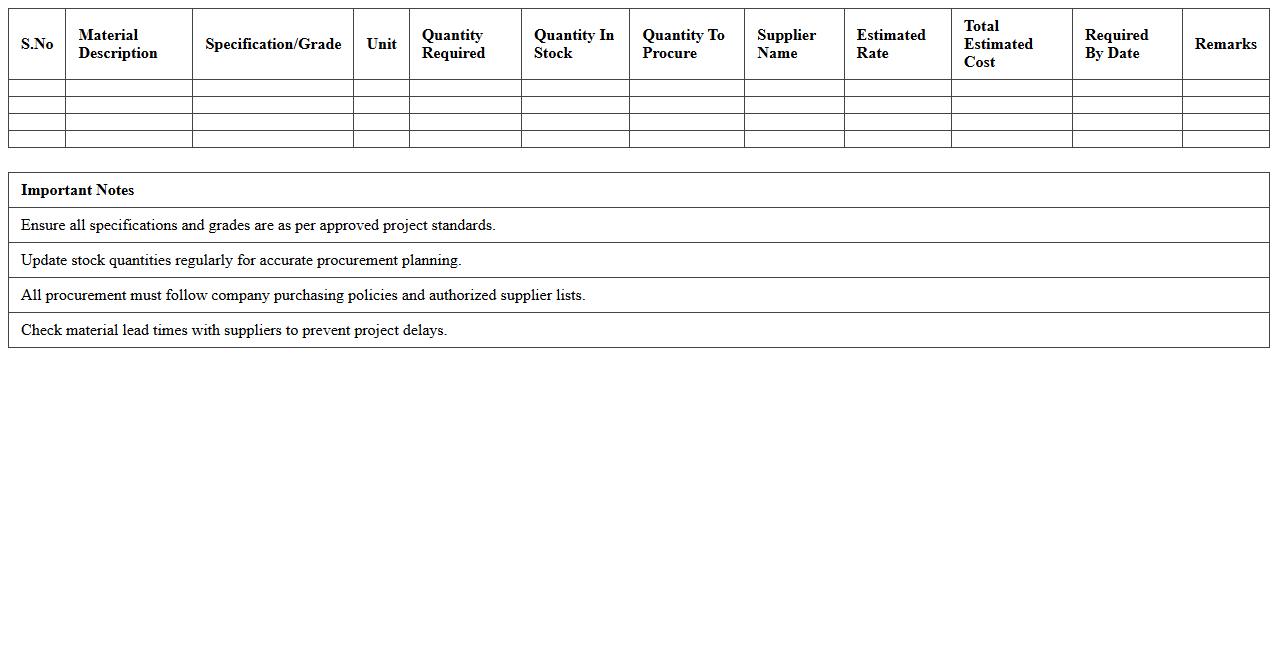 | S.No | Material Description | Specification/Grade | Unit | Quantity Required | Quantity In Stock | Quantity To Procure | Supplier Name | Estimated Rate | Total Estimated Cost | Required By Date | Remarks |
|---|---|---|---|---|---|---|---|---|---|---|---|
| | | | | | | | | | | | |
| | | | | | | | | | | | |
| | | | | | | | | | | | |
| | | | | | | | | | | | |

| Important Notes |
|---|
| Ensure all specifications and grades are as per approved project standards. |
| Update stock quantities regularly for accurate procurement planning. |
| All procurement must follow company purchasing policies and authorized supplier lists. |
| Check material lead times with suppliers to prevent project delays. |